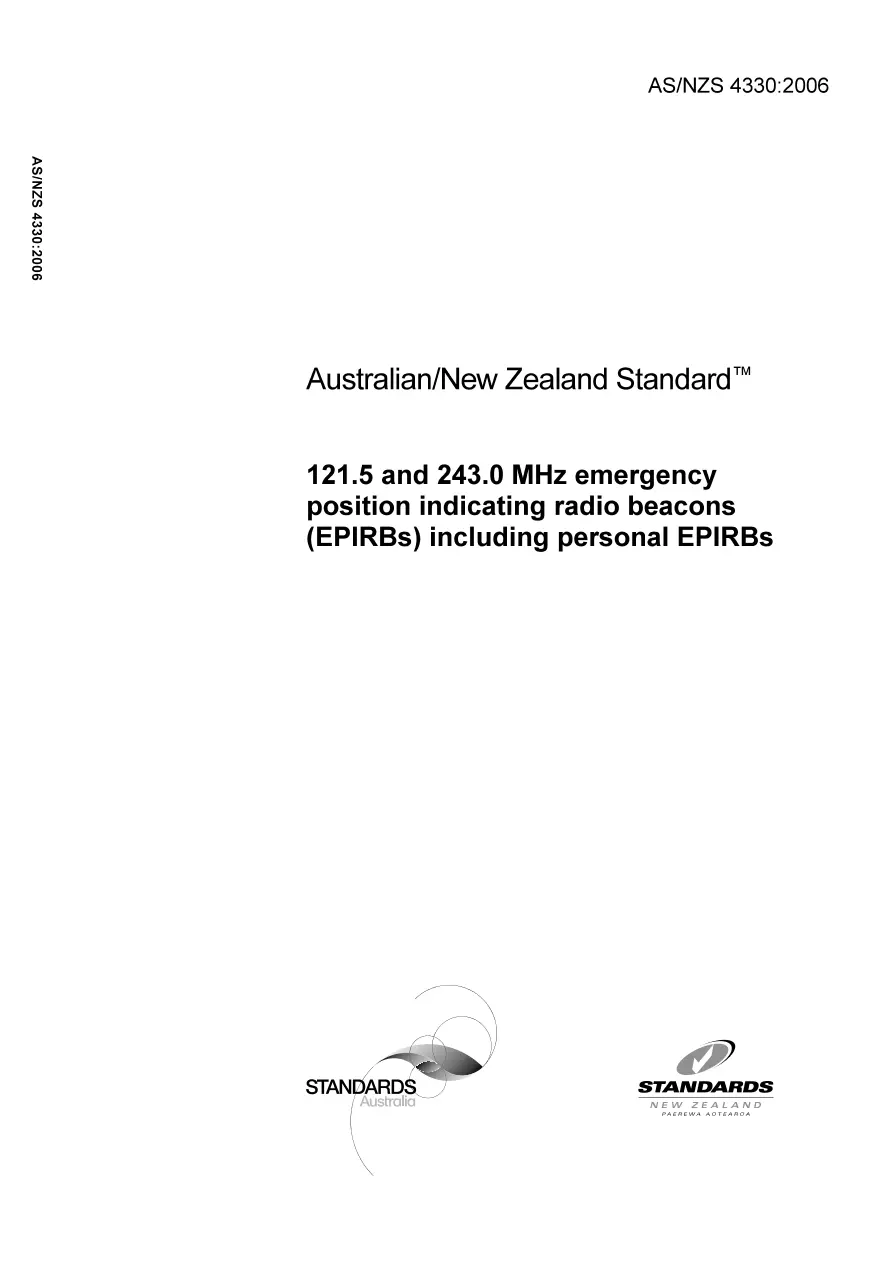 AS/NZS 4330:2006

AS/NZS 4330:2006

Australian/New Zealand Standard™

121.5 and 243.0 MHz emergency position indicating radio beacons (EPIRBs) including personal EPIRBs

STANDARDS Australia

STANDARDS
NEW ZEALAND
PAEREWA AOTEAROA